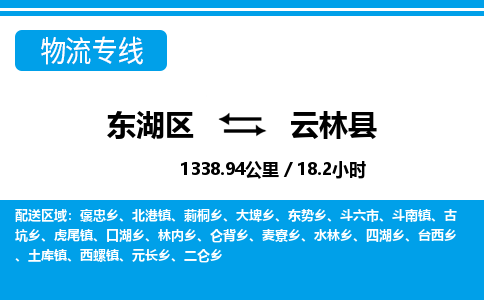 物流专线

东湖区 云林县

1338.94公里 / 18.2小时

配送区域：褒忠乡、北港镇、莿桐乡、大埤乡、东势乡、斗六市、斗南镇、古坑乡、虎尾镇、口湖乡、林内乡、仑背乡、麦寮乡、水林乡、四湖乡、台西乡、土库镇、西螺镇、元长乡、二仑乡